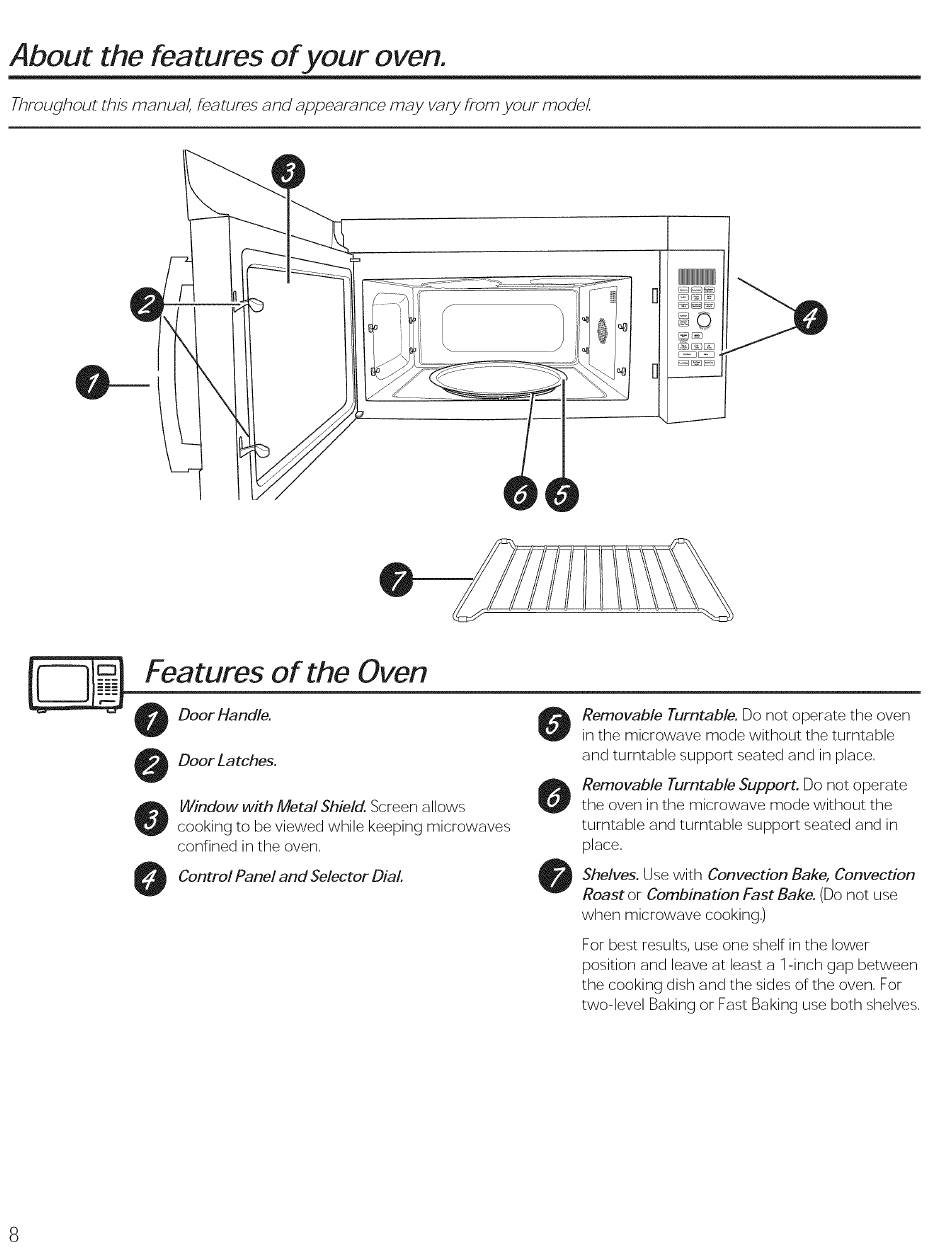 About the features of your oven.

Throughout this manual, features and appearance may vary from your model.

3

2

1

4

6 5

7

Features of the Oven

1 Door Handle.

2 Door Latches.

3 Window with Metal Shield. Screen allows cooking to be viewed while keeping microwaves confined in the oven.

4 Control Panel and Selector Dial.

5 Removable Turntable. Do not operate the oven in the microwave mode without the turntable and turntable support seated and in place.

6 Removable Turntable Support. Do not operate the oven in the microwave mode without the turntable and turntable support seated and in place.

7 Shelves. Use with Convection Bake, Convection Roast or Combination Fast Bake. (Do not use when microwave cooking.)

For best results, use one shelf in the lower position and leave at least a 1-inch gap between the cooking dish and the sides of the oven. For two-level Baking or Fast Baking use both shelves.

8